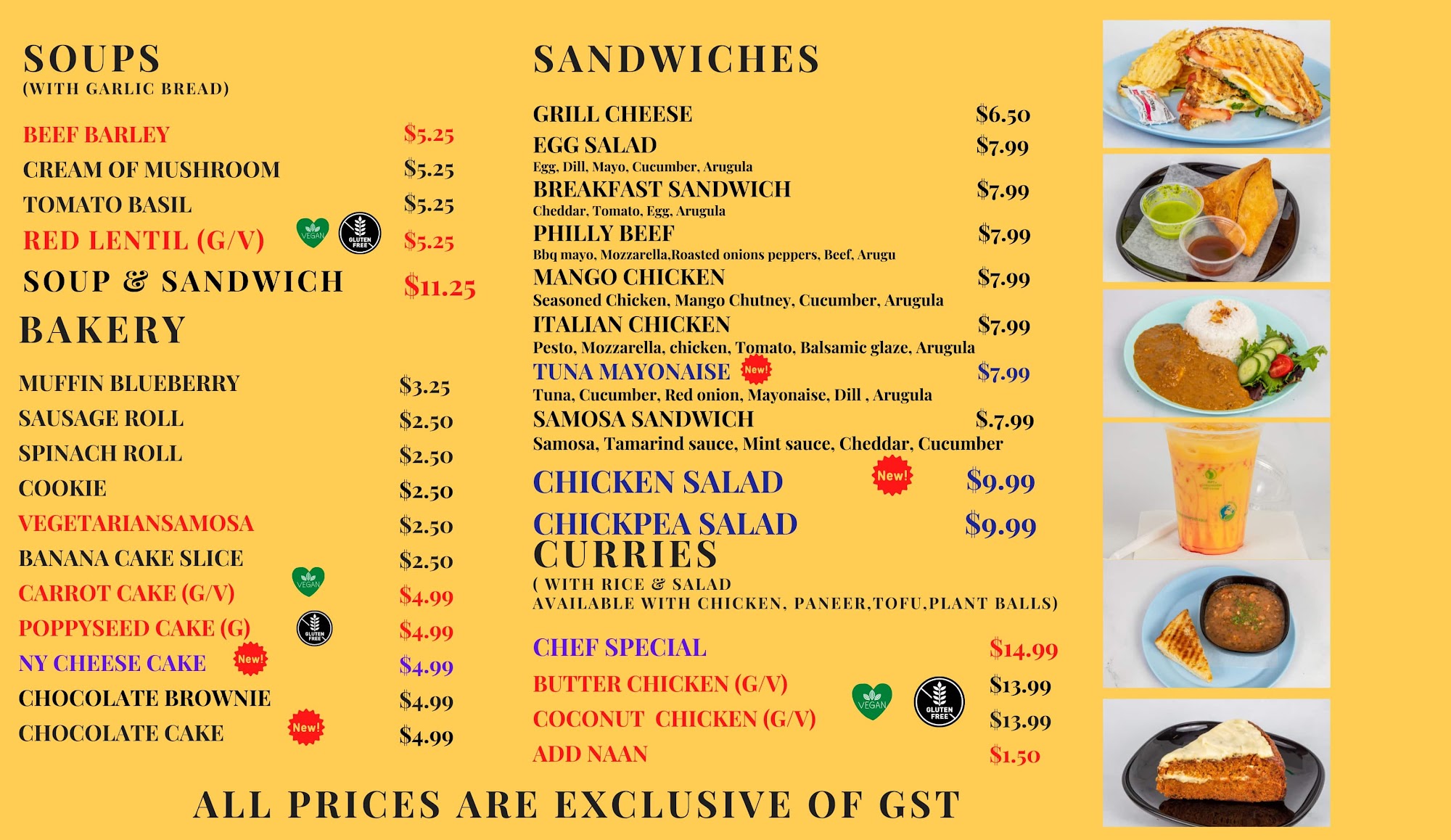 SOUPS
(WITH GARLIC BREAD)

BEEF BARLEY $5.25
CREAM OF MUSHROOM $5.25
TOMATO BASIL $5.25
RED LENTIL (G/V) VEGAN GLUTEN FREE $5.25
SOUP & SANDWICH $11.25

BAKERY

MUFFIN BLUEBERRY $3.25
SAUSAGE ROLL $2.50
SPINACH ROLL $2.50
COOKIE $2.50
VEGETARIANSAMOSA $2.50
BANANA CAKE SLICE $2.50
CARROT CAKE (G/V) VEGAN $4.99
POPPYSEED CAKE (G) GLUTEN FREE $4.99
NY CHEESE CAKE New! $4.99
CHOCOLATE BROWNIE $4.99
CHOCOLATE CAKE New! $4.99

SANDWICHES

GRILL CHEESE $6.50
EGG SALAD $7.99
Egg, Dill, Mayo, Cucumber, Arugula
BREAKFAST SANDWICH $7.99
Cheddar, Tomato, Egg, Arugula
PHILLY BEEF $7.99
Bbq mayo, Mozzarella,Roasted onions peppers, Beef, Arugu
MANGO CHICKEN $7.99
Seasoned Chicken, Mango Chutney, Cucumber, Arugula
ITALIAN CHICKEN $7.99
Pesto, Mozzarella, chicken, Tomato, Balsamic glaze, Arugula
TUNA MAYONAISE New! $7.99
Tuna, Cucumber, Red onion, Mayonaise, Dill , Arugula
SAMOSA SANDWICH $.7.99
Samosa, Tamarind sauce, Mint sauce, Cheddar, Cucumber
CHICKEN SALAD New! $9.99
CHICKPEA SALAD $9.99

CURRIES
( WITH RICE & SALAD
AVAILABLE WITH CHICKEN, PANEER,TOFU,PLANT BALLS)

CHEF SPECIAL $14.99
BUTTER CHICKEN (G/V) $13.99
COCONUT CHICKEN (G/V) VEGAN GLUTEN FREE $13.99
ADD NAAN $1.50

ALL PRICES ARE EXCLUSIVE OF GST